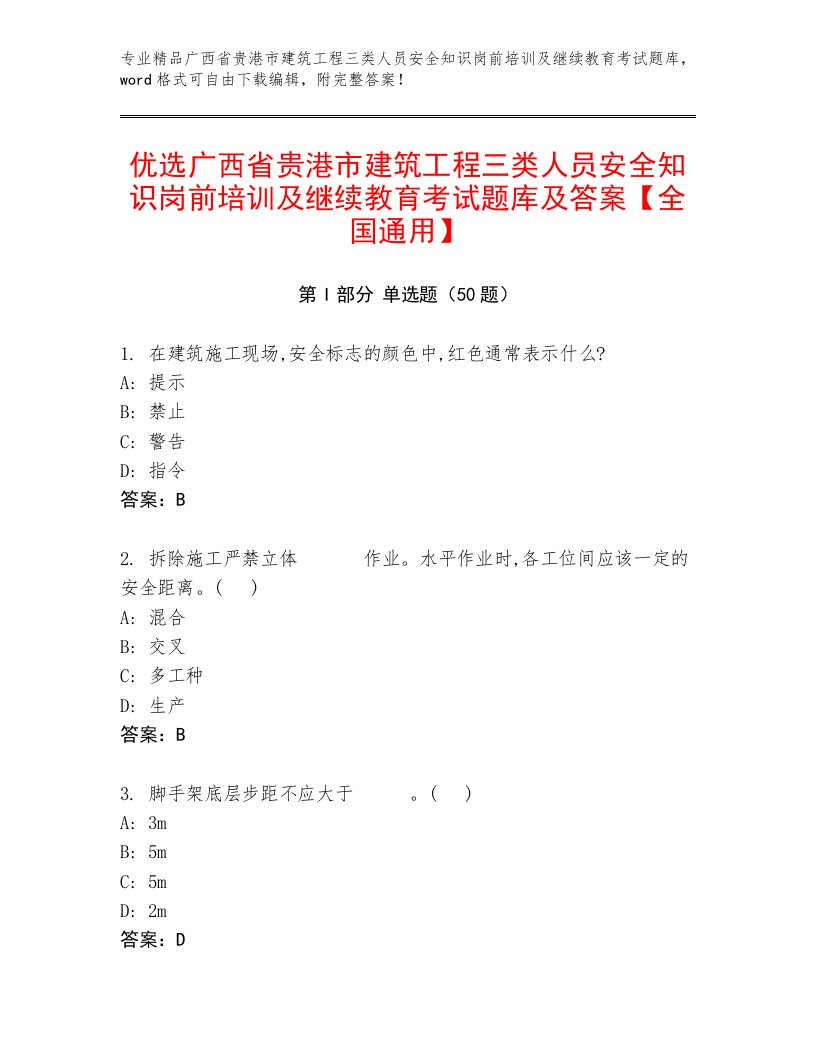 专业精品广西省贵港市建筑工程三类人员安全知识岗前培训及继续教育考试题库，word格式可自由下载编辑，附完整答案！

优选广西省贵港市建筑工程三类人员安全知识岗前培训及继续教育考试题库及答案【全国通用】

第Ⅰ部分 单选题（50题）

1. 在建筑施工现场,安全标志的颜色中,红色通常表示什么?
A: 提示
B: 禁止
C: 警告
D: 指令
答案：B

2. 拆除施工严禁立体 作业。水平作业时,各工位间应该一定的安全距离。( )
A: 混合
B: 交叉
C: 多工种
D: 生产
答案：B

3. 脚手架底层步距不应大于 。( )
A: 3m
B: 5m
C: 5m
D: 2m
答案：D